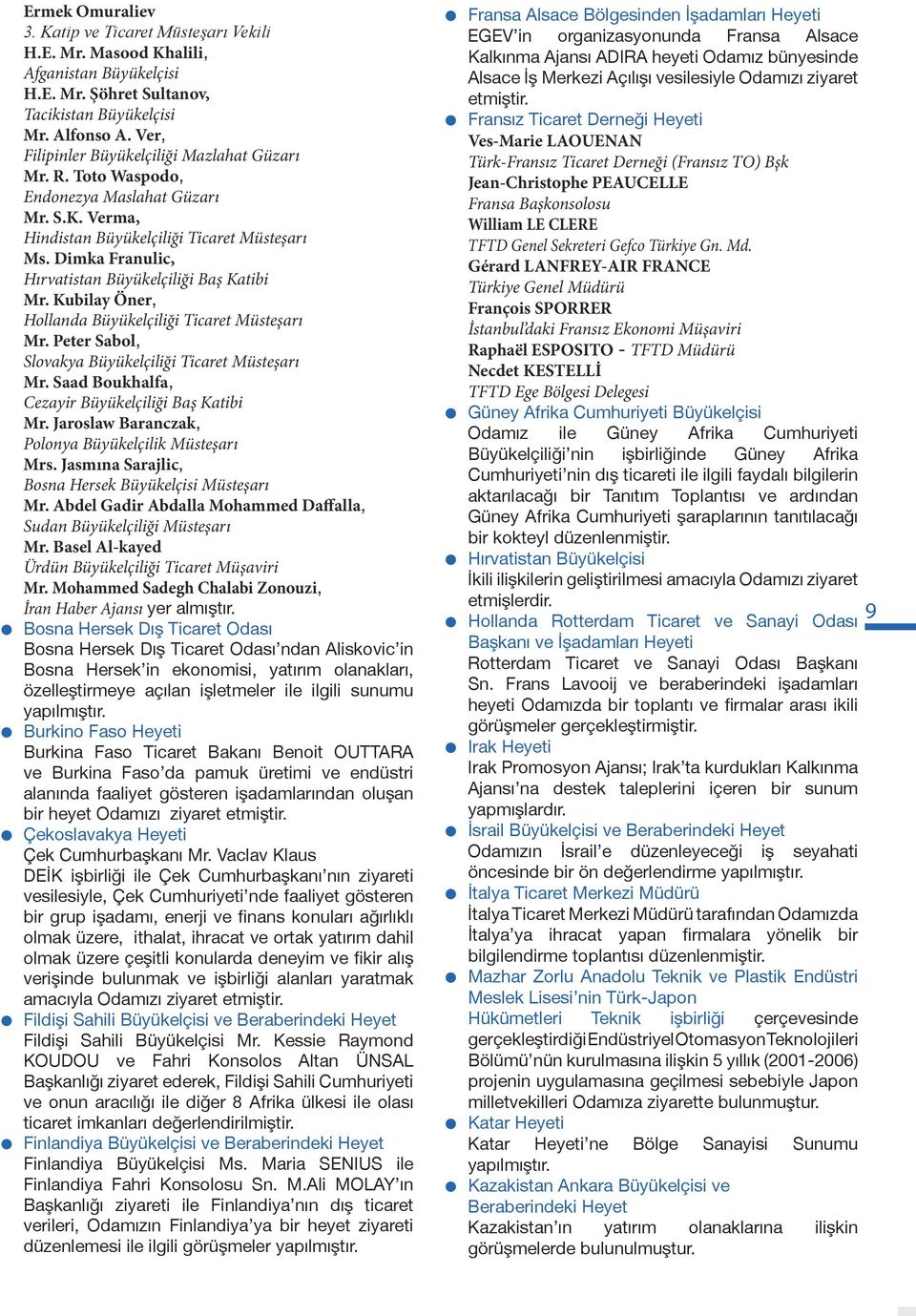 Ermek Omuraliev
3. Katip ve Ticaret Müsteşarı Vekili
H.E. Mr. Masood Khalili,
Afganistan Büyükelçisi
H.E. Mr. Şöhret Sultanov,
Tacikistan Büyükelçisi
Mr. Alfonso A. Ver,
Filipinler Büyükelçiliği Mazlahat Güzarı
Mr. R. Toto Waspodo,
Endonezya Maslahat Güzarı
Mr. S.K. Verma,
Hindistan Büyükelçiliği Ticaret Müsteşarı
Ms. Dimka Franulic,
Hırvatistan Büyükelçiliği Baş Katibi
Mr. Kubilay Öner,
Hollanda Büyükelçiliği Ticaret Müsteşarı
Mr. Peter Sabol,
Slovakya Büyükelçiliği Ticaret Müsteşarı
Mr. Saad Boukhalfa,
Cezayir Büyükelçiliği Baş Katibi
Mr. Jaroslaw Baranczak,
Polonya Büyükelçilik Müsteşarı
Mrs. Jasmına Sarajlic,
Bosna Hersek Büyükelçisi Müsteşarı
Mr. Abdel Gadir Abdalla Mohammed Daffalla,
Sudan Büyükelçiliği Müsteşarı
Mr. Basel Al-kayed
Ürdün Büyükelçiliği Ticaret Müşaviri
Mr. Mohammed Sadegh Chalabi Zonouzi,
İran Haber Ajansı yer almıştır.

Bosna Hersek Dış Ticaret Odası
Bosna Hersek Dış Ticaret Odası'ndan Aliskovic'in Bosna Hersek'in ekonomisi, yatırım olanakları, özelleştirmeye açılan işletmeler ile ilgili sunumu yapılmıştır.

Burkino Faso Heyeti
Burkina Faso Ticaret Bakanı Benoit OUTTARA ve Burkina Faso'da pamuk üretimi ve endüstri alanında faaliyet gösteren işadamlarından oluşan bir heyet Odamızı ziyaret etmiştir.

Çekoslavakya Heyeti
Çek Cumhurbaşkanı Mr. Vaclav Klaus
DEİK işbirliği ile Çek Cumhurbaşkanı'nın ziyareti vesilesiyle, Çek Cumhuriyeti'nde faaliyet gösteren bir grup işadamı, enerji ve finans konuları ağırlıklı olmak üzere, ithalat, ihracat ve ortak yatırım dahil olmak üzere çeşitli konularda deneyim ve fikir alış verişinde bulunmak ve işbirliği alanları yaratmak amacıyla Odamızı ziyaret etmiştir.

Fildişi Sahili Büyükelçisi ve Beraberindeki Heyet
Fildişi Sahili Büyükelçisi Mr. Kessie Raymond KOUDOU ve Fahri Konsolos Altan ÜNSAL Başkanlığı ziyaret ederek, Fildişi Sahili Cumhuriyeti ve onun aracılığı ile diğer 8 Afrika ülkesi ile olası ticaret imkanları değerlendirilmiştir.

Finlandiya Büyükelçisi ve Beraberindeki Heyet
Finlandiya Büyükelçisi Ms. Maria SENIUS ile Finlandiya Fahri Konsolosu Sn. M.Ali MOLAY'ın Başkanlığı ziyareti ile Finlandiya'nın dış ticaret verileri, Odamızın Finlandiya'ya bir heyet ziyareti düzenlemesi ile ilgili görüşmeler yapılmıştır.

Fransa Alsace Bölgesinden İşadamları Heyeti
EGEV'in organizasyonunda Fransa Alsace Kalkınma Ajansı ADIRA heyeti Odamız bünyesinde Alsace İş Merkezi Açılışı vesilesiyle Odamızı ziyaret etmiştir.

Fransız Ticaret Derneği Heyeti
Ves-Marie LAOUENAN
Türk-Fransız Ticaret Derneği (Fransız TO) Bşk
Jean-Christophe PEAUCELLE
Fransa Başkonsolosu
William LE CLERE
TFTD Genel Sekreteri Gefco Türkiye Gn. Md.
Gérard LANFREY-AIR FRANCE
Türkiye Genel Müdürü
François SPORRER
İstanbul'daki Fransız Ekonomi Müşaviri
Raphaël ESPOSITO - TFTD Müdürü
Necdet KESTELLİ
TFTD Ege Bölgesi Delegesi

Güney Afrika Cumhuriyeti Büyükelçisi
Odamız ile Güney Afrika Cumhuriyeti Büyükelçiliği'nin işbirliğinde Güney Afrika Cumhuriyeti'nin dış ticareti ile ilgili faydalı bilgilerin aktarılacağı bir Tanıtım Toplantısı ve ardından Güney Afrika Cumhuriyeti şaraplarının tanıtılacağı bir kokteyl düzenlenmiştir.

Hırvatistan Büyükelçisi
İkili ilişkilerin geliştirilmesi amacıyla Odamızı ziyaret etmişlerdir.

Hollanda Rotterdam Ticaret ve Sanayi Odası Başkanı ve İşadamları Heyeti
Rotterdam Ticaret ve Sanayi Odası Başkanı Sn. Frans Lavooij ve beraberindeki işadamları heyeti Odamızda bir toplantı ve firmalar arası ikili görüşmeler gerçekleştirmiştir.

Irak Heyeti
Irak Promosyon Ajansı; Irak'ta kurdukları Kalkınma Ajansı'na destek taleplerini içeren bir sunum yapmışlardır.

İsrail Büyükelçisi ve Beraberindeki Heyet
Odamızın İsrail'e düzenleyeceği iş seyahati öncesinde bir ön değerlendirme yapılmıştır.

İtalya Ticaret Merkezi Müdürü
İtalya Ticaret Merkezi Müdürü tarafından Odamızda İtalya'ya ihracat yapan firmalara yönelik bir bilgilendirme toplantısı düzenlenmiştir.

Mazhar Zorlu Anadolu Teknik ve Plastik Endüstri Meslek Lisesi'nin Türk-Japon
Hükümetleri Teknik işbirliği çerçevesinde gerçekleştirdiği Endüstriyel Otomasyon Teknolojileri Bölümü'nün kurulmasına ilişkin 5 yıllık (2001-2006) projenin uygulamasına geçilmesi sebebiyle Japon milletvekilleri Odamıza ziyarette bulunmuştur.

Katar Heyeti
Katar Heyeti'ne Bölge Sanayisi Sunumu yapılmıştır.

Kazakistan Ankara Büyükelçisi ve Beraberindeki Heyet
Kazakistan'ın yatırım olanaklarına ilişkin görüşmelerde bulunulmuştur.

9